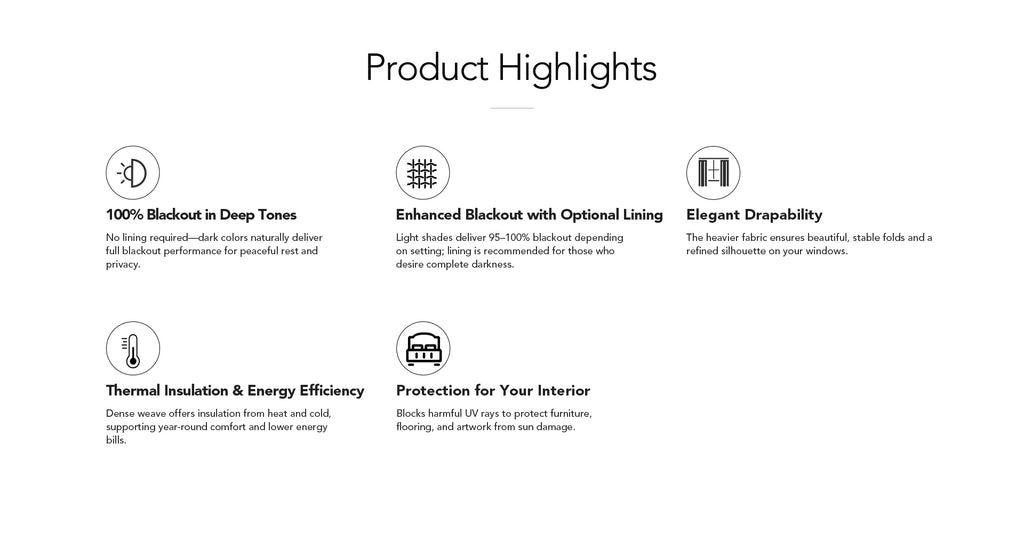 Product Highlights

100% Blackout in Deep Tones

No lining required—dark colors naturally deliver full blackout performance for peaceful rest and privacy.

Enhanced Blackout with Optional Lining

Light shades deliver 95–100% blackout depending on setting; lining is recommended for those who desire complete darkness.

Elegant Drapability

The heavier fabric ensures beautiful, stable folds and a refined silhouette on your windows.

Thermal Insulation & Energy Efficiency

Dense weave offers insulation from heat and cold, supporting year-round comfort and lower energy bills.

Protection for Your Interior

Blocks harmful UV rays to protect furniture, flooring, and artwork from sun damage.